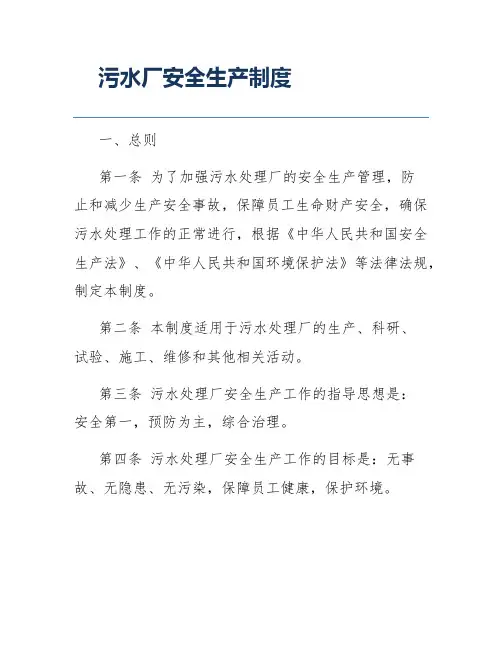 污水厂安全生产制度

一、总则

第一条 为了加强污水处理厂的安全生产管理，防止和减少生产安全事故，保障员工生命财产安全，确保污水处理工作的正常进行，根据《中华人民共和国安全生产法》、《中华人民共和国环境保护法》等法律法规，制定本制度。

第二条 本制度适用于污水处理厂的生产、科研、试验、施工、维修和其他相关活动。

第三条 污水处理厂安全生产工作的指导思想是：安全第一，预防为主，综合治理。

第四条 污水处理厂安全生产工作的目标是：无事故、无隐患、无污染，保障员工健康，保护环境。